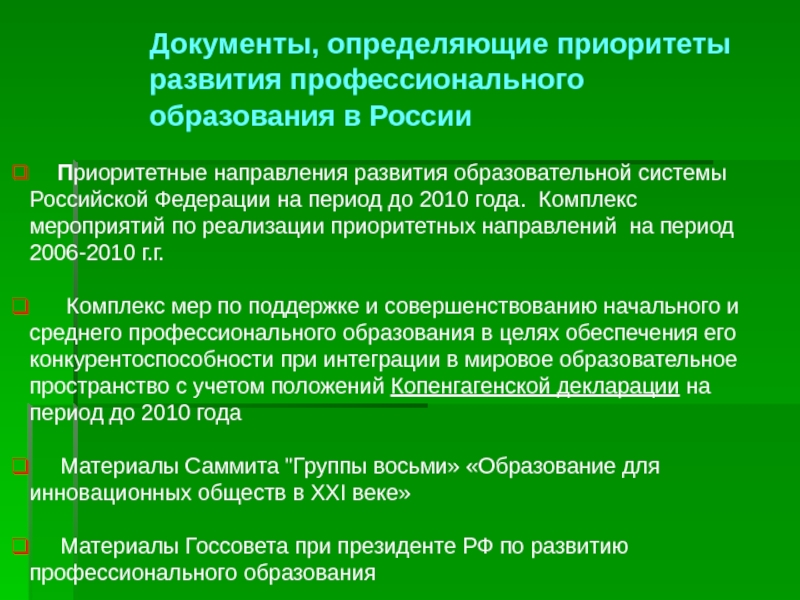 Документы, определяющие приоритеты развития профессионального образования в России

Приоритетные направления развития образовательной системы Российской Федерации на период до 2010 года. Комплекс мероприятий по реализации приоритетных направлений на период 2006-2010 г.г.

Комплекс мер по поддержке и совершенствованию начального и среднего профессионального образования в целях обеспечения его конкурентоспособности при интеграции в мировое образовательное пространство с учетом положений Копенгагенской декларации на период до 2010 года

Материалы Саммита "Группы восьми» «Образование для инновационных обществ в XXI веке»

Материалы Госсовета при президенте РФ по развитию профессионального образования